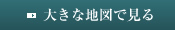 大きな地図で見る